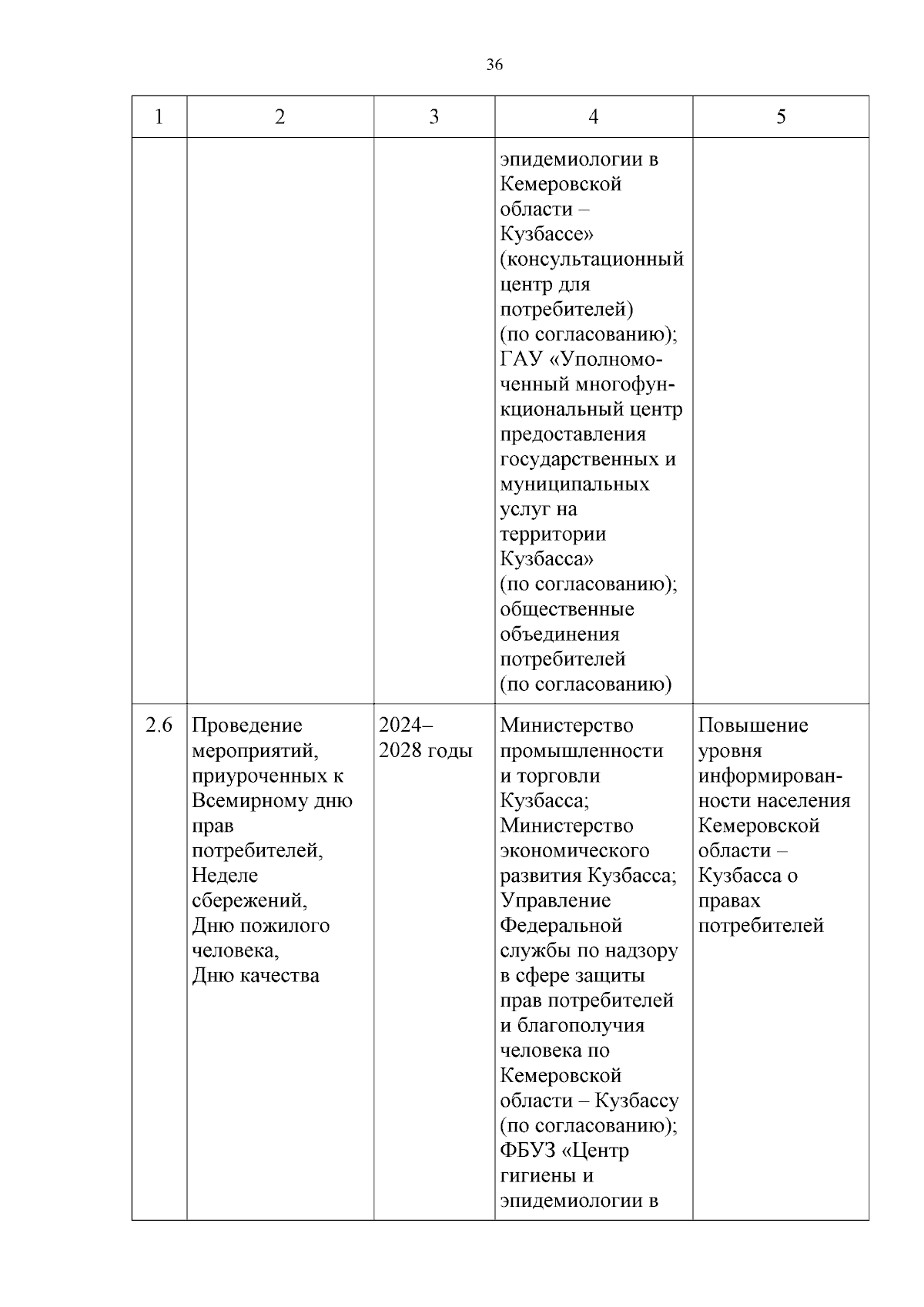 36

| 1 | 2 | 3 | 4 | 5 |
|---|---|---|---|---|
| | | | эпидемиологии в Кемеровской области – Кузбассе» (консультационный центр для потребителей) (по согласованию); ГАУ «Уполномоченный многофункциональный центр предоставления государственных и муниципальных услуг на территории Кузбасса» (по согласованию); общественные объединения потребителей (по согласованию) | |
| 2.6 | Проведение мероприятий, приуроченных к Всемирному дню прав потребителей, Неделе сбережений, Дню пожилого человека, Дню качества | 2024–2028 годы | Министерство промышленности и торговли Кузбасса; Министерство экономического развития Кузбасса; Управление Федеральной службы по надзору в сфере защиты прав потребителей и благополучия человека по Кемеровской области – Кузбассу (по согласованию); ФБУЗ «Центр гигиены и эпидемиологии в | Повышение уровня информированности населения Кемеровской области – Кузбасса о правах потребителей |